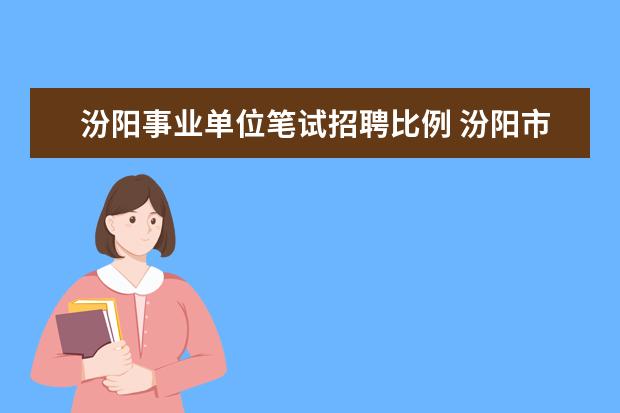 汾阳事业单位笔试招聘比例 汾阳市